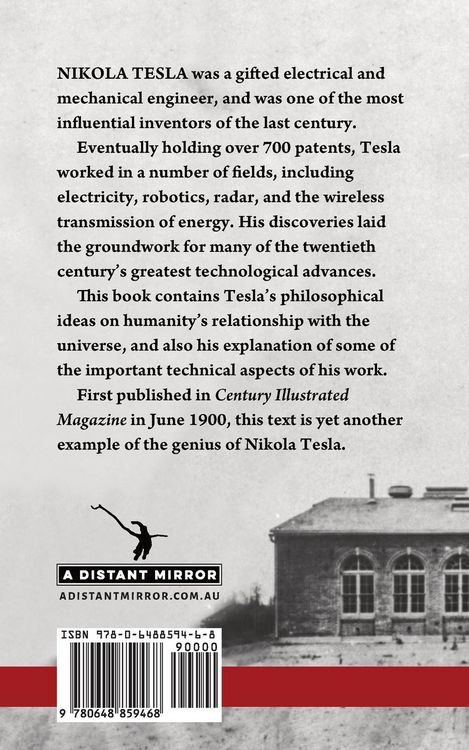 NIKOLA TESLA was a gifted electrical and mechanical engineer, and was one of the most influential inventors of the last century.

Eventually holding over 700 patents, Tesla worked in a number of fields, including electricity, robotics, radar, and the wireless transmission of energy. His discoveries laid the groundwork for many of the twentieth century's greatest technological advances.

This book contains Tesla's philosophical ideas on humanity's relationship with the universe, and also his explanation of some of the important technical aspects of his work.

First published in Century Illustrated Magazine in June 1900, this text is yet another example of the genius of Nikola Tesla.

A DISTANT MIRROR
ADISTANTMIRROR.COM.AU

ISBN 978-0-6488594-6-8
90000
9 780648 859468